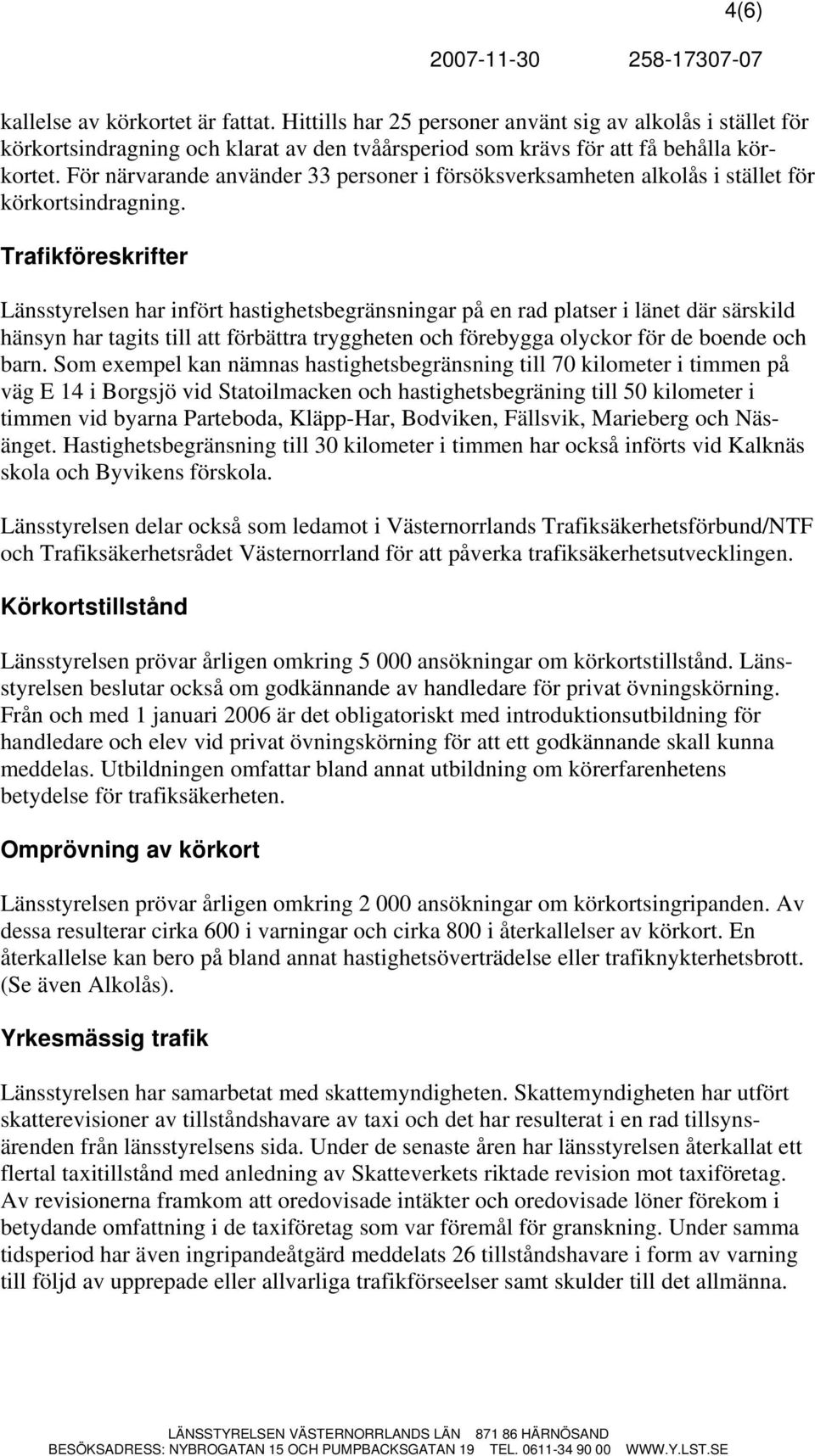 4(6)

2007-11-30 258-17307-07

kallelse av körkortet är fattat. Hittills har 25 personer använt sig av alkolås i stället för körkortsindragning och klarat av den tvåårsperiod som krävs för att få behålla körkortet. För närvarande använder 33 personer i försöksverksamheten alkolås i stället för körkortsindragning.

Trafikföreskrifter

Länsstyrelsen har infört hastighetsbegränsningar på en rad platser i länet där särskild hänsyn har tagits till att förbättra tryggheten och förebygga olyckor för de boende och barn. Som exempel kan nämnas hastighetsbegränsning till 70 kilometer i timmen på väg E 14 i Borgsjö vid Statoilmacken och hastighetsbegräning till 50 kilometer i timmen vid byarna Parteboda, Kläpp-Har, Bodviken, Fällsvik, Marieberg och Näsänget. Hastighetsbegränsning till 30 kilometer i timmen har också införts vid Kalknäs skola och Byvikens förskola.

Länsstyrelsen delar också som ledamot i Västernorrlands Trafiksäkerhetsförbund/NTF och Trafiksäkerhetsrådet Västernorrland för att påverka trafiksäkerhetsutvecklingen.

Körkortstillstånd

Länsstyrelsen prövar årligen omkring 5 000 ansökningar om körkortstillstånd. Länsstyrelsen beslutar också om godkännande av handledare för privat övningskörning. Från och med 1 januari 2006 är det obligatoriskt med introduktionsutbildning för handledare och elev vid privat övningskörning för att ett godkännande skall kunna meddelas. Utbildningen omfattar bland annat utbildning om körerfarenhetens betydelse för trafiksäkerheten.

Omprövning av körkort

Länsstyrelsen prövar årligen omkring 2 000 ansökningar om körkortsingripanden. Av dessa resulterar cirka 600 i varningar och cirka 800 i återkallelser av körkort. En återkallelse kan bero på bland annat hastighetsöverträdelse eller trafiknykterhetsbrott. (Se även Alkolås).

Yrkesmässig trafik

Länsstyrelsen har samarbetat med skattemyndigheten. Skattemyndigheten har utfört skatterevisioner av tillståndshavare av taxi och det har resulterat i en rad tillsynsärenden från länsstyrelsens sida. Under de senaste åren har länsstyrelsen återkallat ett flertal taxitillstånd med anledning av Skatteverkets riktade revision mot taxiföretag. Av revisionerna framkom att oredovisade intäkter och oredovisade löner förekom i betydande omfattning i de taxiföretag som var föremål för granskning. Under samma tidsperiod har även ingripandeåtgärd meddelats 26 tillståndshavare i form av varning till följd av upprepade eller allvarliga trafikförseelser samt skulder till det allmänna.

LÄNSSTYRELSEN VÄSTERNORRLANDS LÄN 871 86 HÄRNÖSAND
BESÖKSADRESS: NYBROGATAN 15 OCH PUMPBACKSGATAN 19 TEL. 0611-34 90 00 WWW.Y.LST.SE